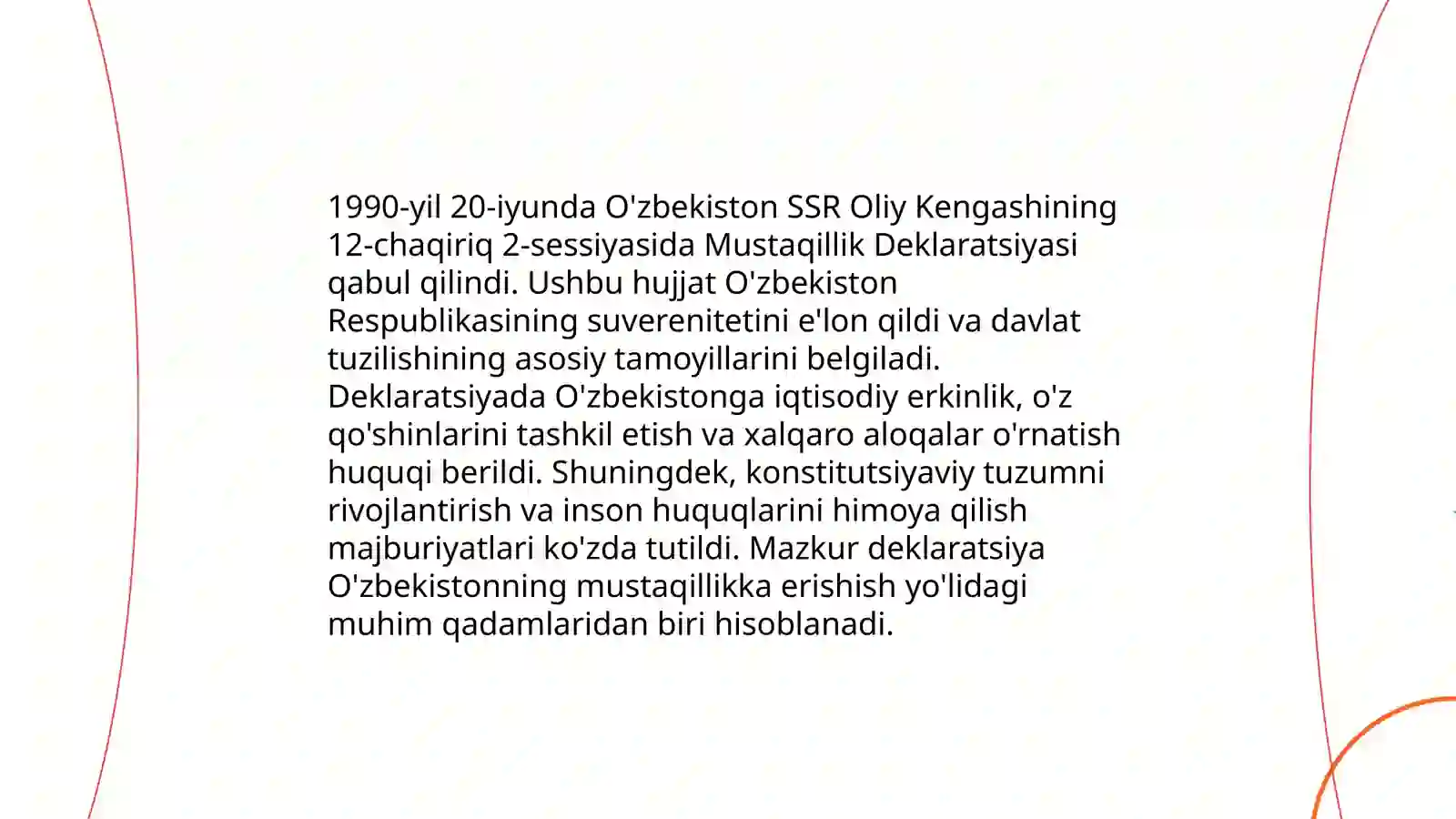 1990-yil 20-iyunda O'zbekiston SSR Oliy Kengashining 12-chaqiriq 2-sessiyasida Mustaqillik Deklaratsiyasi qabul qilindi. Ushbu hujjat O'zbekiston Respublikasining suverenitetini e'lon qildi va davlat tuzilishining asosiy tamoyillarini belgiladi. Deklaratsiyada O'zbekistonga iqtisodiy erkinlik, o'z qo'shinlarini tashkil etish va xalqaro aloqalar o'rnatish huquqi berildi. Shuningdek, konstitutsiyaviy tuzumni rivojlantirish va inson huquqlarini himoya qilish majburiyatlari ko'zda tutildi. Mazkur deklaratsiya O'zbekistonning mustaqillikka erishish yo'lidagi muhim qadamlaridan biri hisoblanadi.